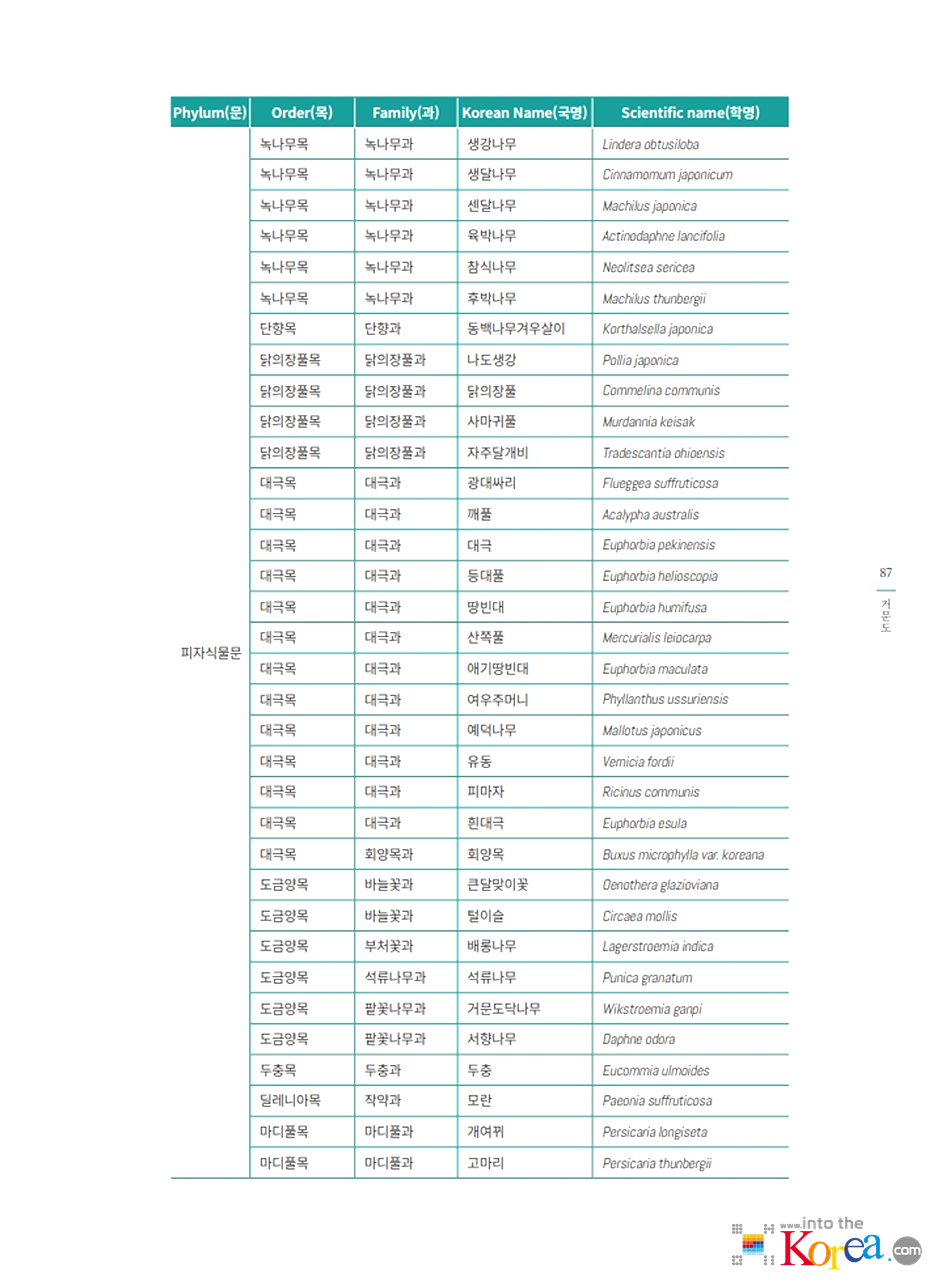 | Phylum(문) | Order(목) | Family(과) | Korean Name(국명) | Scientific name(학명) |
|---|---|---|---|---|
| 피자식물문 | 녹나무목 | 녹나무과 | 생강나무 | Lindera obtusiloba |
| | 녹나무목 | 녹나무과 | 생달나무 | Cinnamomum japonicum |
| | 녹나무목 | 녹나무과 | 센달나무 | Machilus japonica |
| | 녹나무목 | 녹나무과 | 육박나무 | Actinodaphne lancifolia |
| | 녹나무목 | 녹나무과 | 참식나무 | Neolitsea sericea |
| | 녹나무목 | 녹나무과 | 후박나무 | Machilus thunbergii |
| | 단향목 | 단향과 | 동백나무겨우살이 | Korthalsella japonica |
| | 닭의장풀목 | 닭의장풀과 | 나도생강 | Pollia japonica |
| | 닭의장풀목 | 닭의장풀과 | 닭의장풀 | Commelina communis |
| | 닭의장풀목 | 닭의장풀과 | 사마귀풀 | Murdannia keisak |
| | 닭의장풀목 | 닭의장풀과 | 자주달개비 | Tradescantia ohioensis |
| | 대극목 | 대극과 | 광대싸리 | Flueggea suffruticosa |
| | 대극목 | 대극과 | 깨풀 | Acalypha australis |
| | 대극목 | 대극과 | 대극 | Euphorbia pekinensis |
| | 대극목 | 대극과 | 등대풀 | Euphorbia helioscopia |
| | 대극목 | 대극과 | 땅빈대 | Euphorbia humifusa |
| | 대극목 | 대극과 | 산쪽풀 | Mercurialis leiocarpa |
| | 대극목 | 대극과 | 애기땅빈대 | Euphorbia maculata |
| | 대극목 | 대극과 | 여우주머니 | Phyllanthus ussuriensis |
| | 대극목 | 대극과 | 예덕나무 | Mallotus japonicus |
| | 대극목 | 대극과 | 유동 | Vernicia fordii |
| | 대극목 | 대극과 | 피마자 | Ricinus communis |
| | 대극목 | 대극과 | 흰대극 | Euphorbia esula |
| | 대극목 | 회양목과 | 회양목 | Buxus microphylla var. koreana |
| | 도금양목 | 바늘꽃과 | 큰달맞이꽃 | Oenothera glazioviana |
| | 도금양목 | 바늘꽃과 | 털이슬 | Circaea mollis |
| | 도금양목 | 부처꽃과 | 배롱나무 | Lagerstroemia indica |
| | 도금양목 | 석류나무과 | 석류나무 | Punica granatum |
| | 도금양목 | 팥꽃나무과 | 거문도닥나무 | Wikstroemia ganpi |
| | 도금양목 | 팥꽃나무과 | 서향나무 | Daphne odora |
| | 두충목 | 두충과 | 두충 | Eucommia ulmoides |
| | 딜레니아목 | 작약과 | 모란 | Paeonia suffruticosa |
| | 마디풀목 | 마디풀과 | 개여뀌 | Persicaria longiseta |
| | 마디풀목 | 마디풀과 | 고마리 | Persicaria thunbergii |

87
거문도

www.into the Korea.com